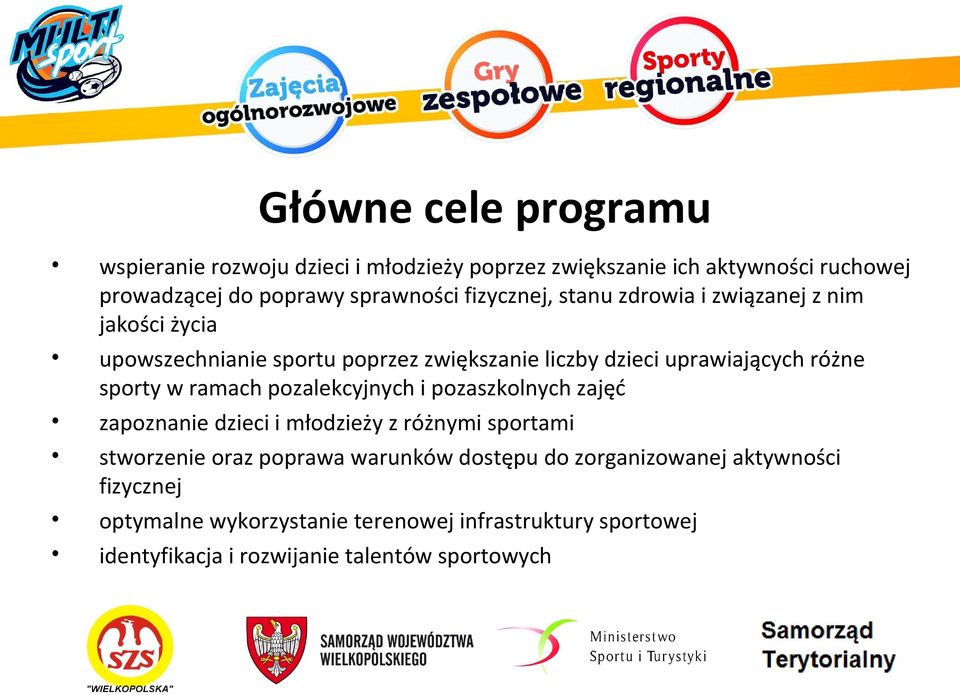 MULTI sport

Zajęcia ogólnorozwojowe

Gry zespołowe

Sporty regionalne

Główne cele programu

• wspieranie rozwoju dzieci i młodzieży poprzez zwiększanie ich aktywności ruchowej prowadzącej do poprawy sprawności fizycznej, stanu zdrowia i związanej z nim jakości życia
• upowszechnianie sportu poprzez zwiększanie liczby dzieci uprawiających różne sporty w ramach pozalekcyjnych i pozaszkolnych zajęć
• zapoznanie dzieci i młodzieży z różnymi sportami
• stworzenie oraz poprawa warunków dostępu do zorganizowanej aktywności fizycznej
• optymalne wykorzystanie terenowej infrastruktury sportowej
• identyfikacja i rozwijanie talentów sportowych

SZS "WIELKOPOLSKA"

SAMORZĄD WOJEWÓDZTWA WIELKOPOLSKIEGO

Ministerstwo Sportu i Turystyki

Samorząd Terytorialny